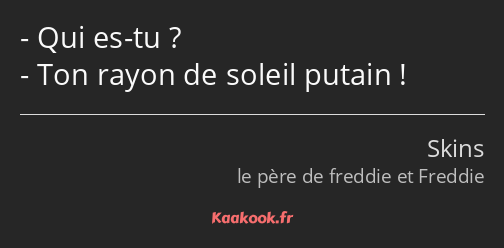 - Qui es-tu ?
- Ton rayon de soleil putain !

Skins
le père de freddie et Freddie

Kaakook.fr